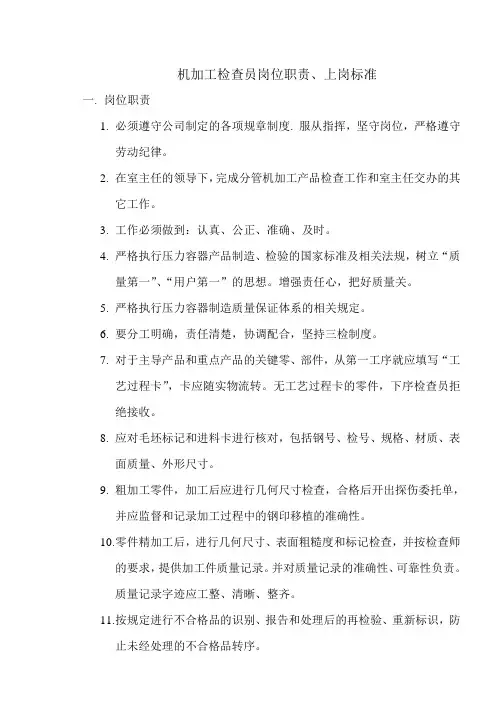 机加工检查员岗位职责、上岗标准

一. 岗位职责

1. 必须遵守公司制定的各项规章制度. 服从指挥，坚守岗位，严格遵守劳动纪律。

2. 在室主任的领导下，完成分管机加工产品检查工作和室主任交办的其它工作。

3. 工作必须做到：认真、公正、准确、及时。

4. 严格执行压力容器产品制造、检验的国家标准及相关法规，树立“质量第一”、“用户第一”的思想。增强责任心，把好质量关。

5. 严格执行压力容器制造质量保证体系的相关规定。

6. 要分工明确，责任清楚，协调配合，坚持三检制度。

7. 对于主导产品和重点产品的关键零、部件，从第一工序就应填写“工艺过程卡”，卡应随实物流转。无工艺过程卡的零件，下序检查员拒绝接收。

8. 应对毛坯标记和进料卡进行核对，包括钢号、检号、规格、材质、表面质量、外形尺寸。

9. 粗加工零件，加工后应进行几何尺寸检查，合格后开出探伤委托单，并应监督和记录加工过程中的钢印移植的准确性。

10.零件精加工后，进行几何尺寸、表面粗糙度和标记检查，并按检查师的要求，提供加工件质量记录。并对质量记录的准确性、可靠性负责。质量记录字迹应工整、清晰、整齐。

11.按规定进行不合格品的识别、报告和处理后的再检验、重新标识，防止未经处理的不合格品转序。